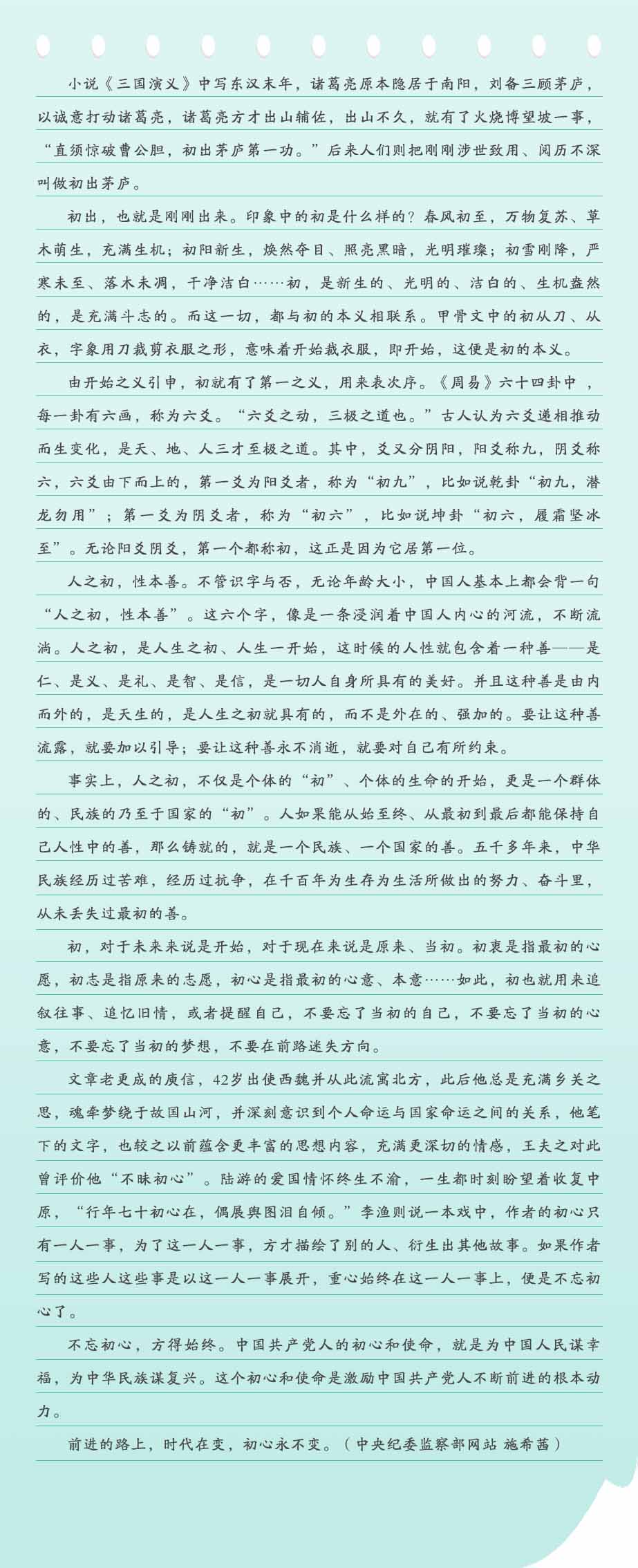 小说《三国演义》中写东汉末年，诸葛亮原本隐居于南阳，刘备三顾茅庐，以诚意打动诸葛亮，诸葛亮方才出山辅佐，出山不久，就有了火烧博望坡一事，“直须惊破曹公胆，初出茅庐第一功。”后来人们则把刚刚涉世致用、阅历不深叫做初出茅庐。

初出，也就是刚刚出来。印象中的初是什么样的？春风初至，万物复苏、草木萌生，充满生机；初阳新生，焕然夺目、照亮黑暗，光明璀璨；初雪刚降，严寒未至、落木未凋，干净洁白……初，是新生的、光明的、洁白的、生机盎然的，是充满斗志的。而这一切，都与初的本义相联系。甲骨文中的初从刀、从衣，字象用刀裁剪衣服之形，意味着开始裁衣服，即开始，这便是初的本义。

由开始之义引申，初就有了第一之义，用来表次序。《周易》六十四卦中，每一卦有六画，称为六爻。“六爻之动，三极之道也。”古人认为六爻递相推动而生变化，是天、地、人三才至极之道。其中，爻又分阴阳，阳爻称九，阴爻称六，六爻由下而上的，第一爻为阳爻者，称为“初九”，比如说乾卦“初九，潜龙勿用”；第一爻为阴爻者，称为“初六”，比如说坤卦“初六，履霜坚冰至”。无论阳爻阴爻，第一个都称初，这正是因为它居第一位。

人之初，性本善。不管识字与否，无论年龄大小，中国人基本上都会背一句“人之初，性本善”。这六个字，像是一条浸润着中国人内心的河流，不断流淌。人之初，是人生之初、人生一开始，这时候的人性就包含着一种善——是仁、是义、是礼、是智、是信，是一切人自身所具有的美好。并且这种善是由内而外的，是天生的，是人生之初就具有的，而不是外在的、强加的。要让这种善流露，就要加以引导；要让这种善永不消逝，就要对自己有所约束。

事实上，人之初，不仅是个体的“初”、个体的生命的开始，更是一个群体的、民族的乃至于国家的“初”。人如果能从始至终、从最初到最后都能保持自己人性中的善，那么铸就的，就是一个民族、一个国家的善。五千多年来，中华民族经历过苦难，经历过抗争，在千百年为生存为生活所做出的努力、奋斗里，从未丢失过最初的善。

初，对于未来来说是开始，对于现在来说是原来、当初。初衷是指最初的心愿，初志是指原来的志愿，初心是指最初的心意、本意……如此，初也就用来追叙往事、追忆旧情，或者提醒自己，不要忘了当初的自己，不要忘了当初的心意，不要忘了当初的梦想，不要在前路迷失方向。

文章老更成的庾信，42岁出使西魏并从此流寓北方，此后他总是充满乡关之思，魂牵梦绕于故国山河，并深刻意识到个人命运与国家命运之间的关系，他笔下的文字，也较之以前蕴含更丰富的思想内容，充满更深切的情感，王夫之对此曾评价他“不昧初心”。陆游的爱国情怀终生不渝，一生都时刻盼望着收复中原，“行年七十初心在，偶展舆图泪自倾。”李渔则说一本戏中，作者的初心只有一人一事，为了这一人一事，方才描绘了别的人、衍生出其他故事。如果作者写的这些人这些事是以这一人一事展开，重心始终在这一人一事上，便是不忘初心了。

不忘初心，方得始终。中国共产党人的初心和使命，就是为中国人民谋幸福，为中华民族谋复兴。这个初心和使命是激励中国共产党人不断前进的根本动力。

前进的路上，时代在变，初心永不变。（中央纪委监察部网站 施希茜）